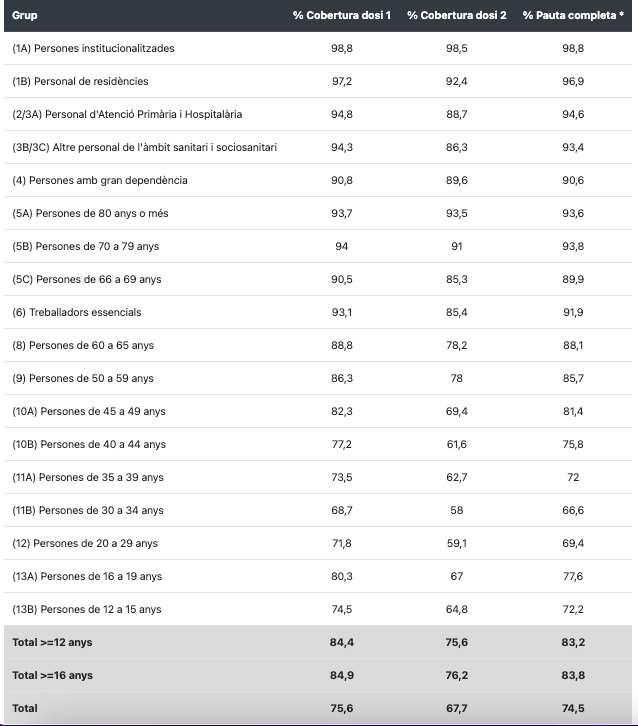 | Grup | % Cobertura dosi 1 | % Cobertura dosi 2 | % Pauta completa * |
|---|---|---|---|
| (1A) Persones institucionalitzades | 98,8 | 98,5 | 98,8 |
| (1B) Personal de residències | 97,2 | 92,4 | 96,9 |
| (2/3A) Personal d'Atenció Primària i Hospitalària | 94,8 | 88,7 | 94,6 |
| (3B/3C) Altre personal de l'àmbit sanitari i sociosanitari | 94,3 | 86,3 | 93,4 |
| (4) Persones amb gran dependència | 90,8 | 89,6 | 90,6 |
| (5A) Persones de 80 anys o més | 93,7 | 93,5 | 93,6 |
| (5B) Persones de 70 a 79 anys | 94 | 91 | 93,8 |
| (5C) Persones de 66 a 69 anys | 90,5 | 85,3 | 89,9 |
| (6) Treballadors essencials | 93,1 | 85,4 | 91,9 |
| (8) Persones de 60 a 65 anys | 88,8 | 78,2 | 88,1 |
| (9) Persones de 50 a 59 anys | 86,3 | 78 | 85,7 |
| (10A) Persones de 45 a 49 anys | 82,3 | 69,4 | 81,4 |
| (10B) Persones de 40 a 44 anys | 77,2 | 61,6 | 75,8 |
| (11A) Persones de 35 a 39 anys | 73,5 | 62,7 | 72 |
| (11B) Persones de 30 a 34 anys | 68,7 | 58 | 66,6 |
| (12) Persones de 20 a 29 anys | 71,8 | 59,1 | 69,4 |
| (13A) Persones de 16 a 19 anys | 80,3 | 67 | 77,6 |
| (13B) Persones de 12 a 15 anys | 74,5 | 64,8 | 72,2 |
| Total >=12 anys | 84,4 | 75,6 | 83,2 |
| Total >=16 anys | 84,9 | 76,2 | 83,8 |
| Total | 75,6 | 67,7 | 74,5 |